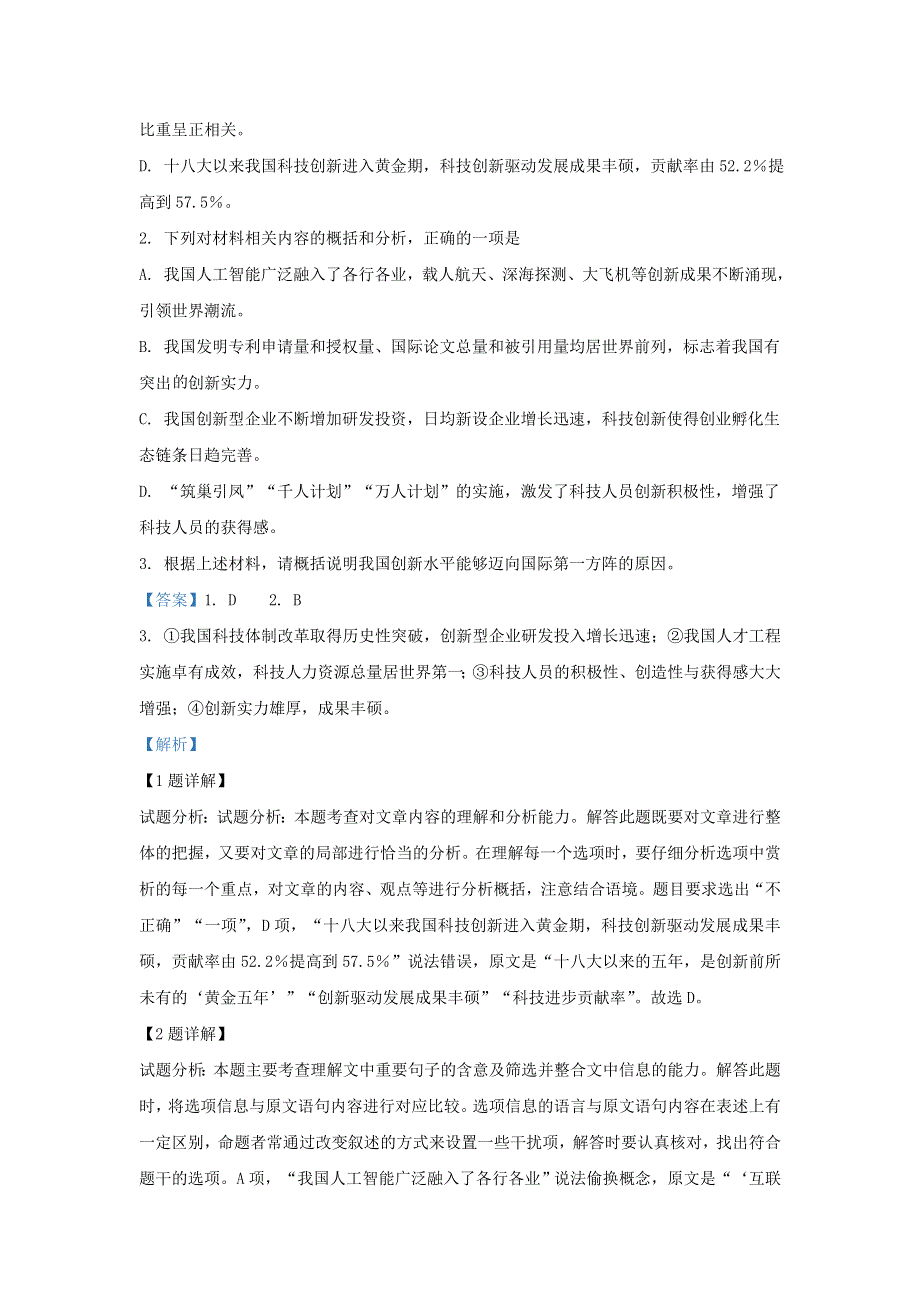 比重呈正相关。

D. 十八大以来我国科技创新进入黄金期，科技创新驱动发展成果丰硕，贡献率由52.2%提高到57.5%。

2. 下列对材料相关内容的概括和分析，正确的一项是

A. 我国人工智能广泛融入了各行各业，载人航天、深海探测、大飞机等创新成果不断涌现，引领世界潮流。

B. 我国发明专利申请量和授权量、国际论文总量和被引用量均居世界前列，标志着我国有突出的创新实力。

C. 我国创新型企业不断增加研发投资，日均新设企业增长迅速，科技创新使得创业孵化生态链条日趋完善。

D. “筑巢引凤”“千人计划”“万人计划”的实施，激发了科技人员创新积极性，增强了科技人员的获得感。

3. 根据上述材料，请概括说明我国创新水平能够迈向国际第一方阵的原因。

【答案】1. D　2. B

3. ①我国科技体制改革取得历史性突破，创新型企业研发投入增长迅速；②我国人才工程实施卓有成效，科技人力资源总量居世界第一；③科技人员的积极性、创造性与获得感大大增强；④创新实力雄厚，成果丰硕。

【解析】

【1题详解】

试题分析：试题分析：本题考查对文章内容的理解和分析能力。解答此题既要对文章进行整体的把握，又要对文章的局部进行恰当的分析。在理解每一个选项时，要仔细分析选项中赏析的每一个重点，对文章的内容、观点等进行分析概括，注意结合语境。题目要求选出“不正确”“一项”，D项，“十八大以来我国科技创新进入黄金期，科技创新驱动发展成果丰硕，贡献率由52.2%提高到57.5%”说法错误，原文是“十八大以来的五年，是创新前所未有的‘黄金五年’”“创新驱动发展成果丰硕”“科技进步贡献率”。故选D。

【2题详解】

试题分析：本题主要考查理解文中重要句子的含意及筛选并整合文中信息的能力。解答此题时，将选项信息与原文语句内容进行对应比较。选项信息的语言与原文语句内容在表述上有一定区别，命题者常通过改变叙述的方式来设置一些干扰项，解答时要认真核对，找出符合题干的选项。A项，“我国人工智能广泛融入了各行各业”说法偷换概念，原文是“‘互联